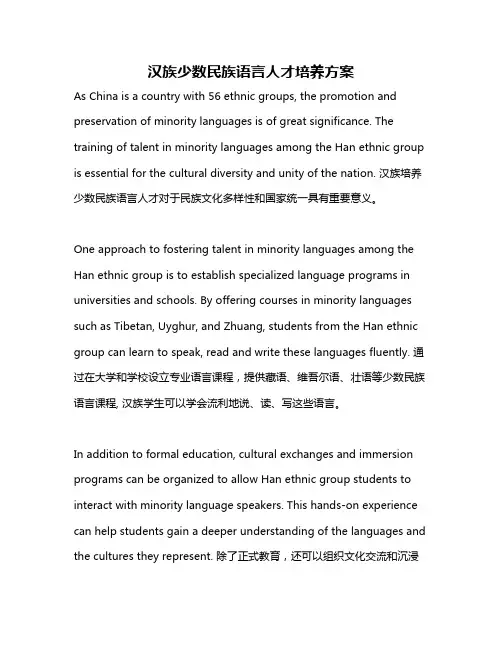 汉族少数民族语言人才培养方案

As China is a country with 56 ethnic groups, the promotion and preservation of minority languages is of great significance. The training of talent in minority languages among the Han ethnic group is essential for the cultural diversity and unity of the nation. 汉族培养少数民族语言人才对于民族文化多样性和国家统一具有重要意义。

One approach to fostering talent in minority languages among the Han ethnic group is to establish specialized language programs in universities and schools. By offering courses in minority languages such as Tibetan, Uyghur, and Zhuang, students from the Han ethnic group can learn to speak, read and write these languages fluently. 通过在大学和学校设立专业语言课程，提供藏语、维吾尔语、壮语等少数民族语言课程, 汉族学生可以学会流利地说、读、写这些语言。

In addition to formal education, cultural exchanges and immersion programs can be organized to allow Han ethnic group students to interact with minority language speakers. This hands-on experience can help students gain a deeper understanding of the languages and the cultures they represent. 除了正式教育，还可以组织文化交流和沉浸